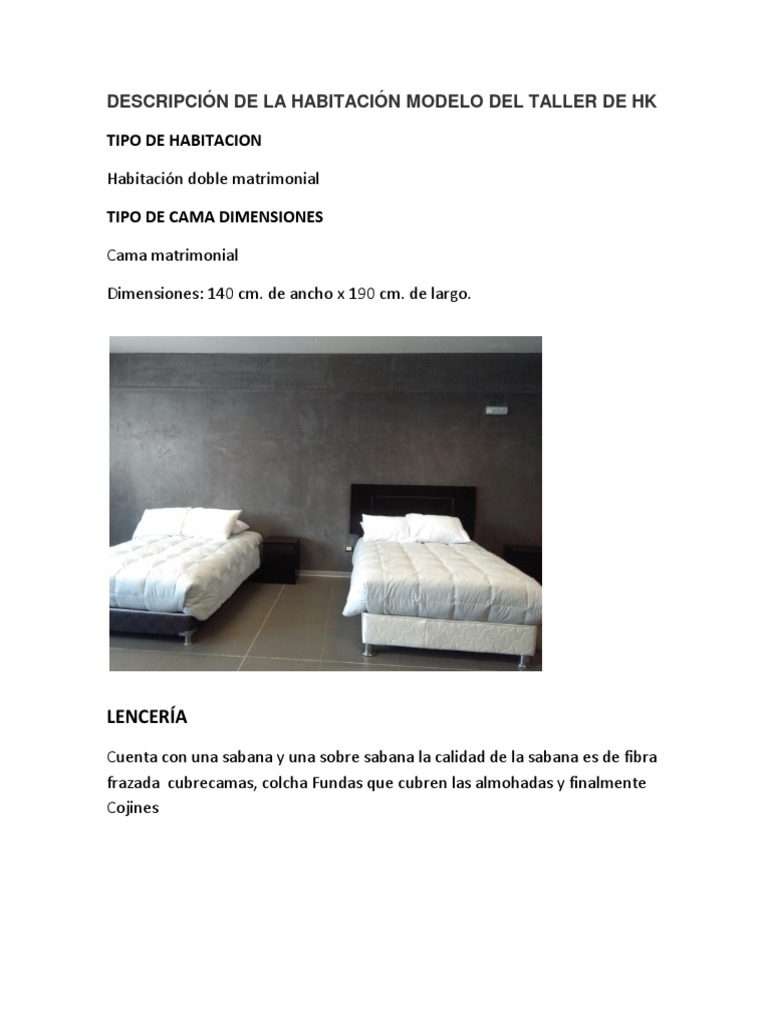 DESCRIPCIÓN DE LA HABITACIÓN MODELO DEL TALLER DE HK

TIPO DE HABITACION

Habitación doble matrimonial

TIPO DE CAMA DIMENSIONES

Cama matrimonial

Dimensiones: 140 cm. de ancho x 190 cm. de largo.

LENCERÍA

Cuenta con una sabana y una sobre sabana la calidad de la sabana es de fibra frazada cubrecamas, colcha Fundas que cubren las almohadas y finalmente Cojines